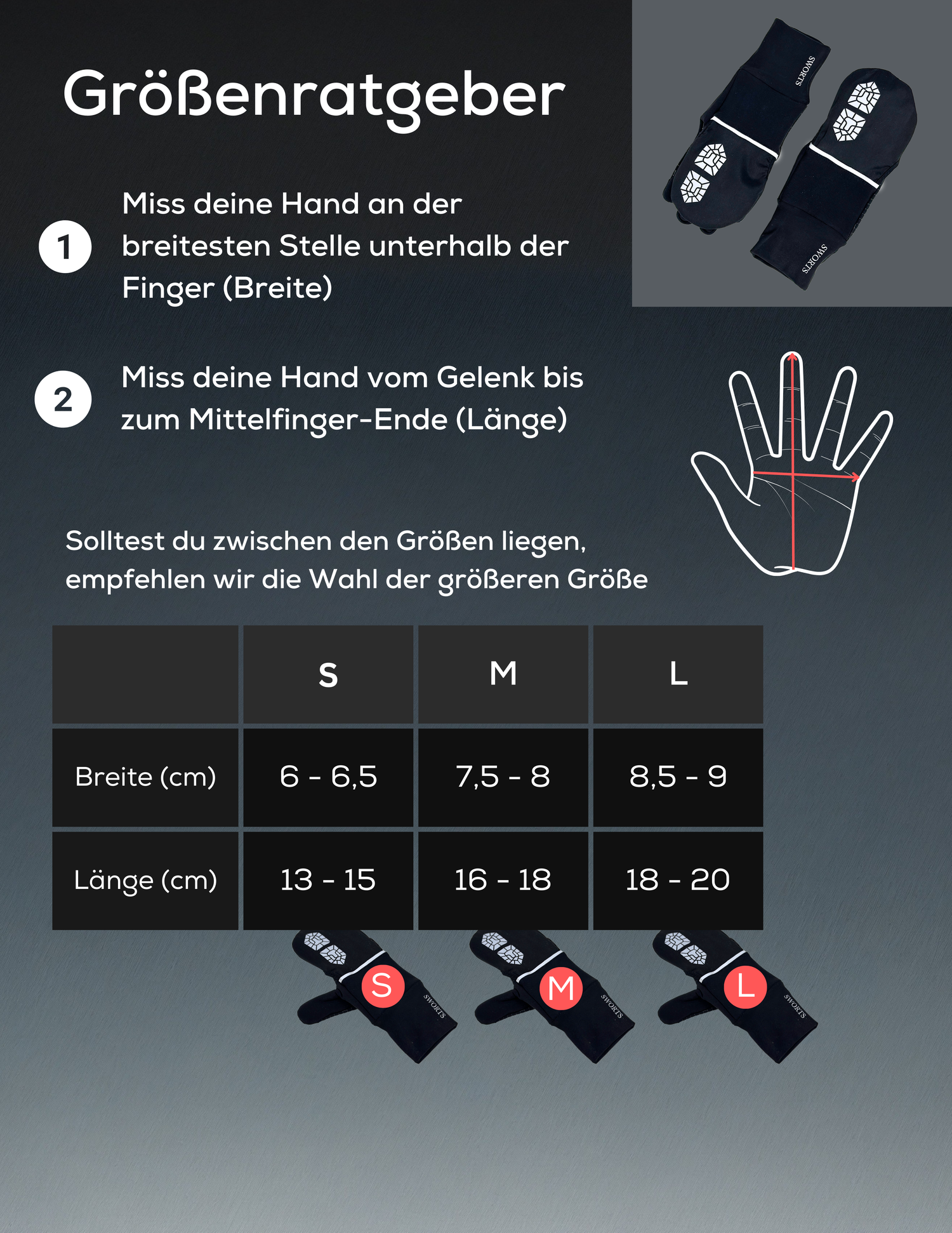 Größenratgeber

SWORTS

SWORTS

1 Miss deine Hand an der breitesten Stelle unterhalb der Finger (Breite)

2 Miss deine Hand vom Gelenk bis zum Mittelfinger-Ende (Länge)

Solltest du zwischen den Größen liegen, empfehlen wir die Wahl der größeren Größe

| | S | M | L |
|---|---|---|---|
| Breite (cm) | 6 - 6,5 | 7,5 - 8 | 8,5 - 9 |
| Länge (cm) | 13 - 15 | 16 - 18 | 18 - 20 |

S SWORTS

M SWORTS

L SWORTS